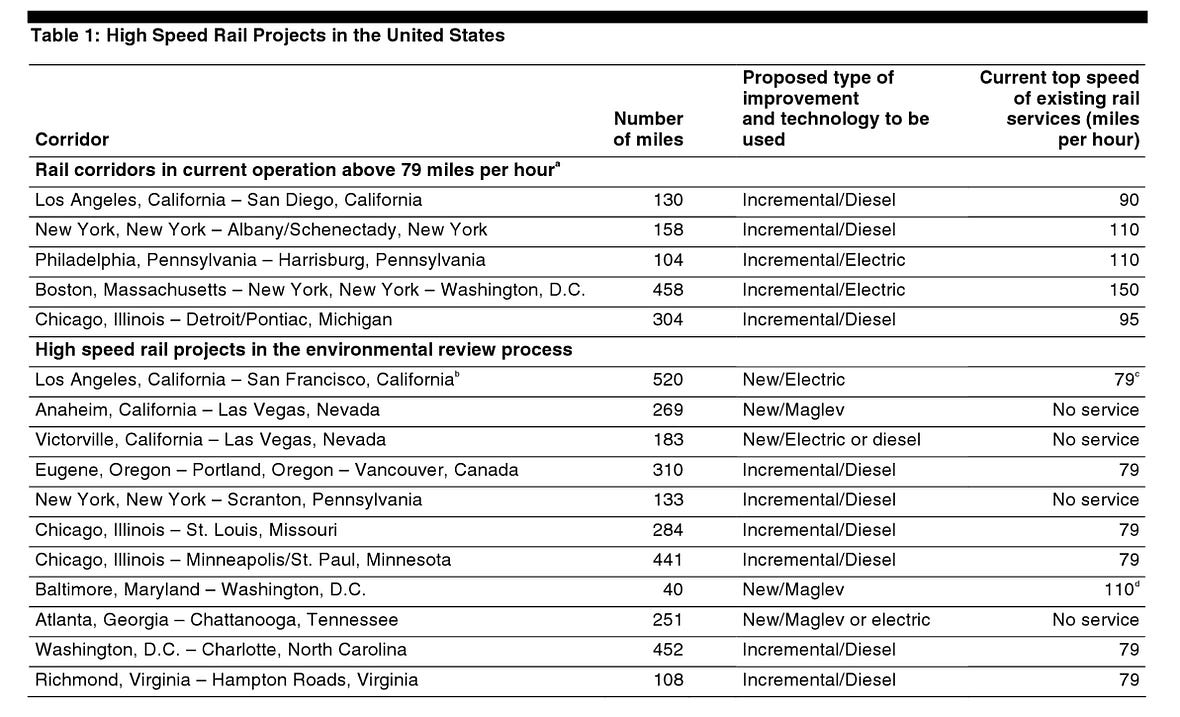 Table 1: High Speed Rail Projects in the United States

| Corridor | Number of miles | Proposed type of improvement and technology to be used | Current top speed of existing rail services (miles per hour) |
|---|---|---|---|
| Rail corridors in current operation above 79 miles per hour$^a$ | | | |
| Los Angeles, California – San Diego, California | 130 | Incremental/Diesel | 90 |
| New York, New York – Albany/Schenectady, New York | 158 | Incremental/Diesel | 110 |
| Philadelphia, Pennsylvania – Harrisburg, Pennsylvania | 104 | Incremental/Electric | 110 |
| Boston, Massachusetts – New York, New York – Washington, D.C. | 458 | Incremental/Electric | 150 |
| Chicago, Illinois – Detroit/Pontiac, Michigan | 304 | Incremental/Diesel | 95 |
| High speed rail projects in the environmental review process | | | |
| Los Angeles, California – San Francisco, California$^b$ | 520 | New/Electric | 79$^c$ |
| Anaheim, California – Las Vegas, Nevada | 269 | New/Maglev | No service |
| Victorville, California – Las Vegas, Nevada | 183 | New/Electric or diesel | No service |
| Eugene, Oregon – Portland, Oregon – Vancouver, Canada | 310 | Incremental/Diesel | 79 |
| New York, New York – Scranton, Pennsylvania | 133 | Incremental/Diesel | No service |
| Chicago, Illinois – St. Louis, Missouri | 284 | Incremental/Diesel | 79 |
| Chicago, Illinois – Minneapolis/St. Paul, Minnesota | 441 | Incremental/Diesel | 79 |
| Baltimore, Maryland – Washington, D.C. | 40 | New/Maglev | 110$^d$ |
| Atlanta, Georgia – Chattanooga, Tennessee | 251 | New/Maglev or electric | No service |
| Washington, D.C. – Charlotte, North Carolina | 452 | Incremental/Diesel | 79 |
| Richmond, Virginia – Hampton Roads, Virginia | 108 | Incremental/Diesel | 79 |